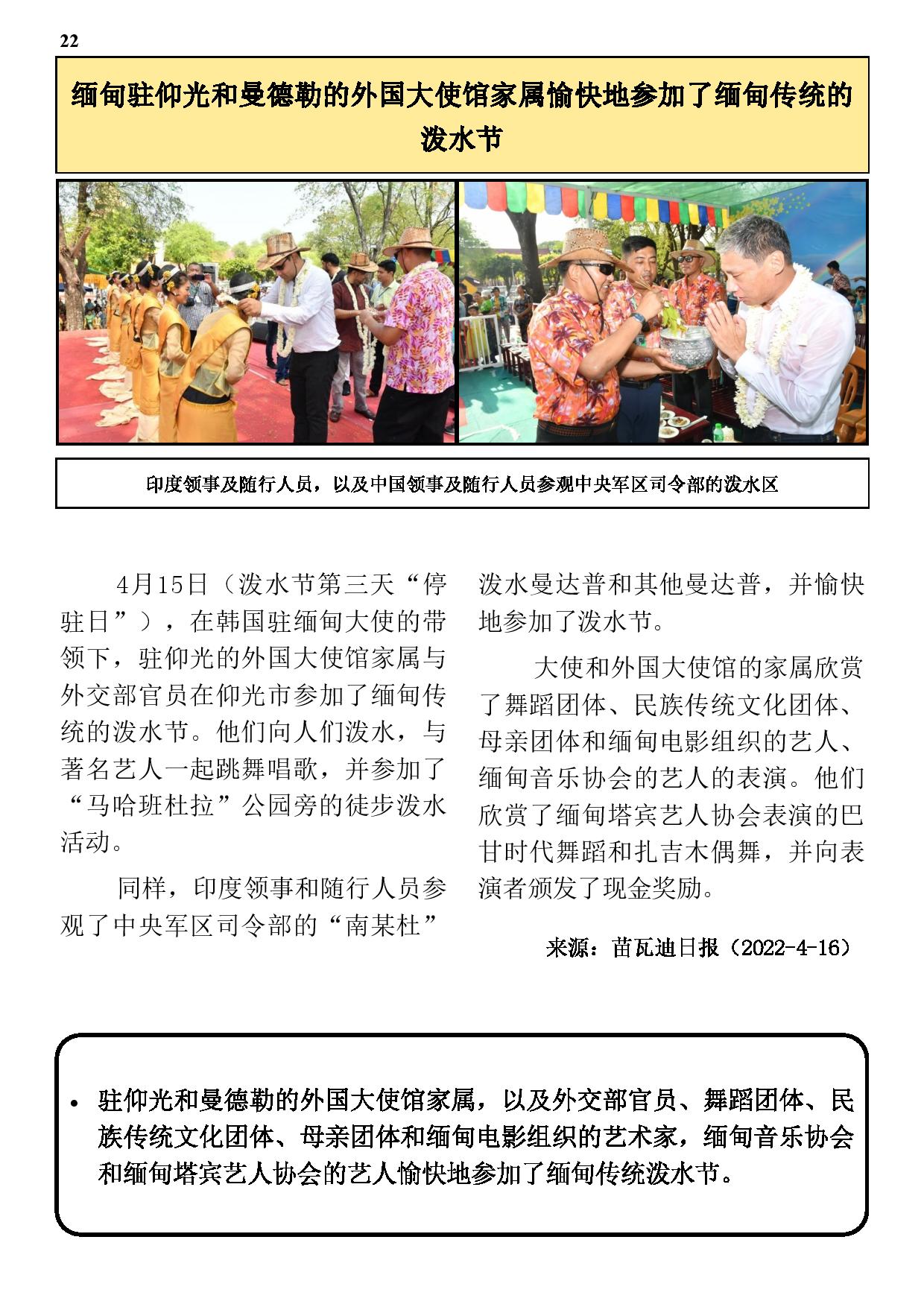 22

缅甸驻仰光和曼德勒的外国大使馆家属愉快地参加了缅甸传统的泼水节

印度领事及随行人员，以及中国领事及随行人员参观中央军区司令部的泼水区

4月15日（泼水节第三天“停驻日”），在韩国驻缅甸大使的带领下，驻仰光的外国大使馆家属与外交部官员在仰光市参加了缅甸传统的泼水节。他们向人们泼水，与著名艺人一起跳舞唱歌，并参加了“马哈班杜拉”公园旁的徒步泼水活动。

同样，印度领事和随行人员参观了中央军区司令部的“南某杜”泼水曼达普和其他曼达普，并愉快地参加了泼水节。

大使和外国大使馆的家属欣赏了舞蹈团体、民族传统文化团体、母亲团体和缅甸电影组织的艺人、缅甸音乐协会的艺人的表演。他们欣赏了缅甸塔宾艺人协会表演的巴甘时代舞蹈和扎吉木偶舞，并向表演者颁发了现金奖励。

来源：苗瓦迪日报（2022-4-16）

• 驻仰光和曼德勒的外国大使馆家属，以及外交部官员、舞蹈团体、民族传统文化团体、母亲团体和缅甸电影组织的艺术家，缅甸音乐协会和缅甸塔宾艺人协会的艺人愉快地参加了缅甸传统泼水节。